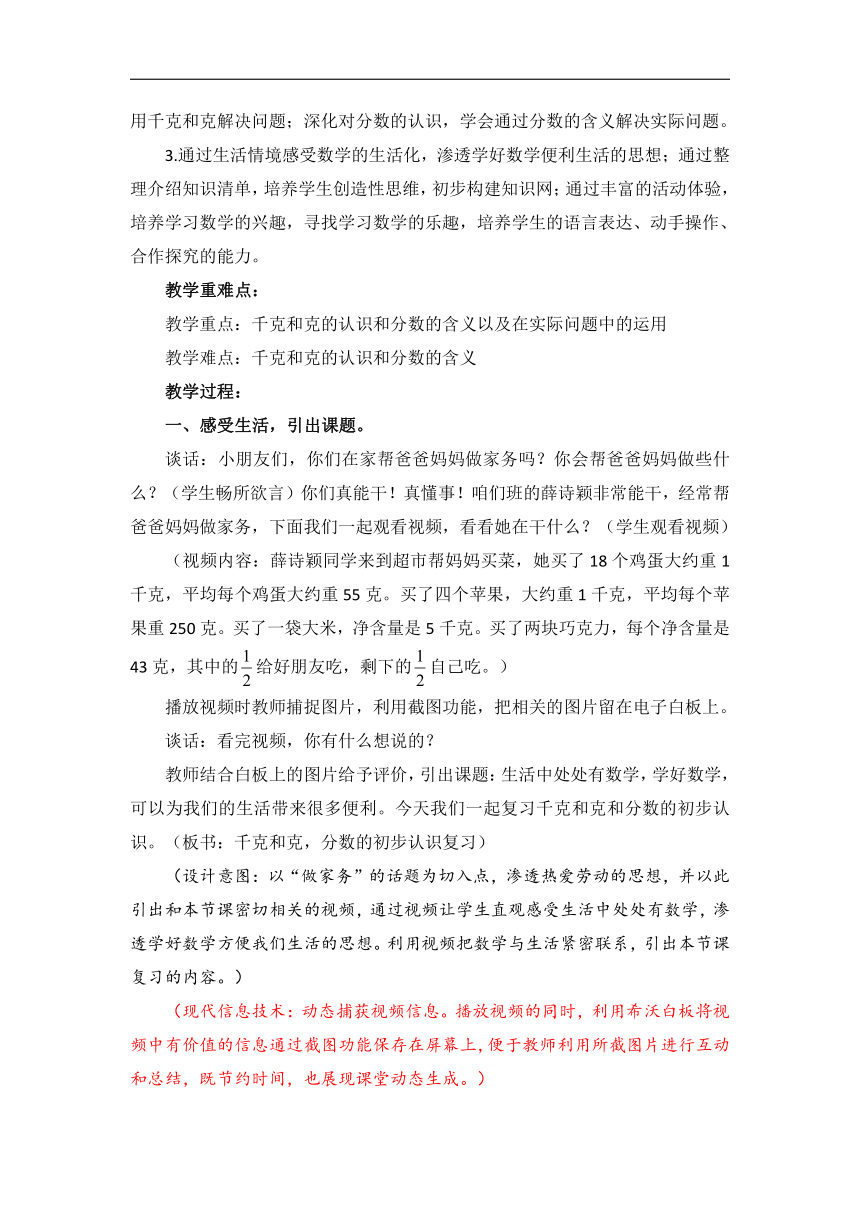 用千克和克解决问题；深化对分数的认识，学会通过分数的含义解决实际问题。

3.通过生活情境感受数学的生活化，渗透学好数学便利生活的思想；通过整理介绍知识清单，培养学生创造性思维，初步构建知识网；通过丰富的活动体验，培养学习数学的兴趣，寻找学习数学的乐趣，培养学生的语言表达、动手操作、合作探究的能力。

教学重难点：

教学重点：千克和克的认识和分数的含义以及在实际问题中的运用

教学难点：千克和克的认识和分数的含义

教学过程：

一、感受生活，引出课题。

谈话：小朋友们，你们在家帮爸爸妈妈做家务吗？你会帮爸爸妈妈做些什么？（学生畅所欲言）你们真能干！真懂事！咱们班的薛诗颖非常能干，经常帮爸爸妈妈做家务，下面我们一起观看视频，看看她在干什么？（学生观看视频）

（视频内容：薛诗颖同学来到超市帮妈妈买菜，她买了 18 个鸡蛋大约重 1 千克，平均每个鸡蛋大约重 55 克。买了四个苹果，大约重 1 千克，平均每个苹果重 250 克。买了一袋大米，净含量是 5 千克。买了两块巧克力，每个净含量是 43 克，其中的$\frac{1}{2}$给好朋友吃，剩下的$\frac{1}{2}$自己吃。）

播放视频时教师捕捉图片，利用截图功能，把相关的图片留在电子白板上。

谈话：看完视频，你有什么想说的？

教师结合白板上的图片给予评价，引出课题：生活中处处有数学，学好数学，可以为我们的生活带来很多便利。今天我们一起复习千克和克和分数的初步认识。（板书：千克和克，分数的初步认识复习）

（设计意图：以“做家务”的话题为切入点，渗透热爱劳动的思想，并以此引出和本节课密切相关的视频，通过视频让学生直观感受生活中处处有数学，渗透学好数学方便我们生活的思想。利用视频把数学与生活紧密联系，引出本节课复习的内容。）

（现代信息技术：动态捕获视频信息。播放视频的同时，利用希沃白板将视频中有价值的信息通过截图功能保存在屏幕上，便于教师利用所截图片进行互动和总结，既节约时间，也展现课堂动态生成。）